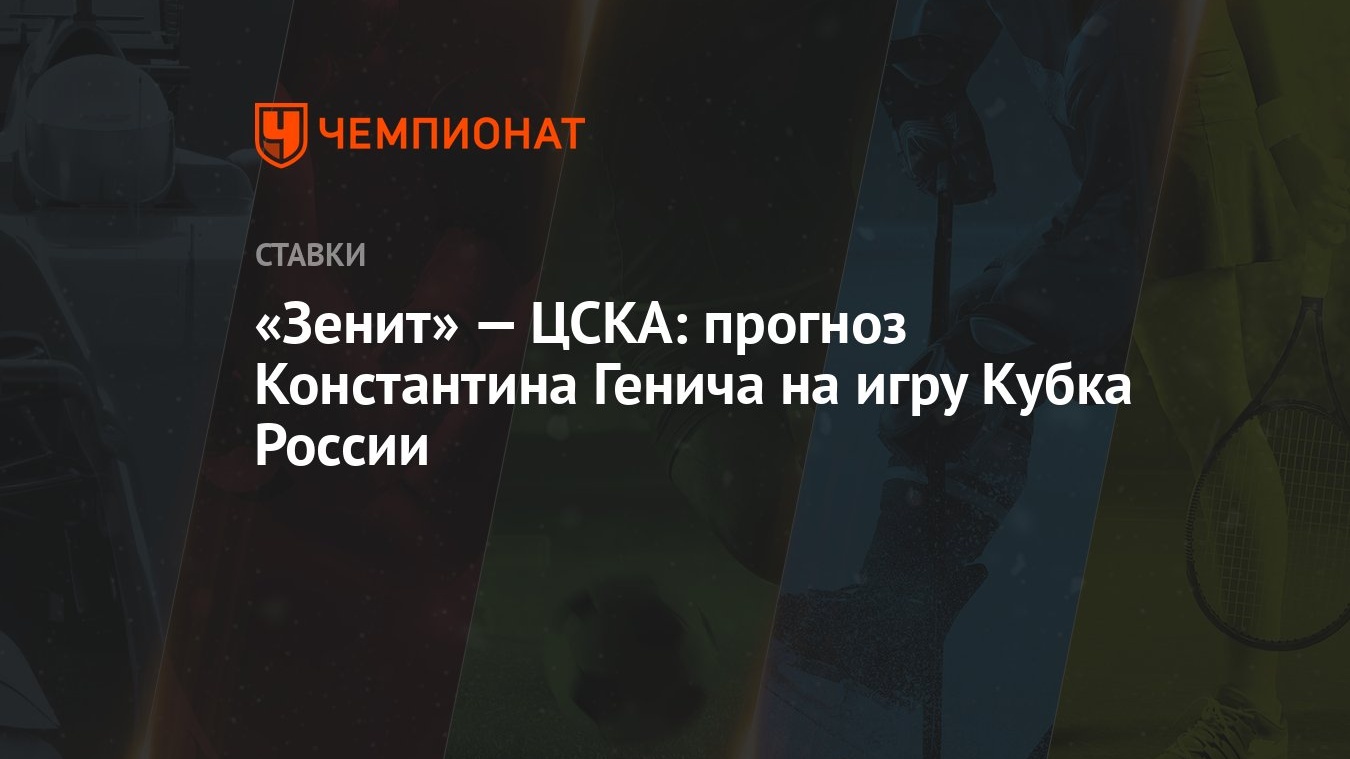 ЧЕМПИОНАТ

СТАВКИ

«Зенит» — ЦСКА: прогноз Константина Генича на игру Кубка России